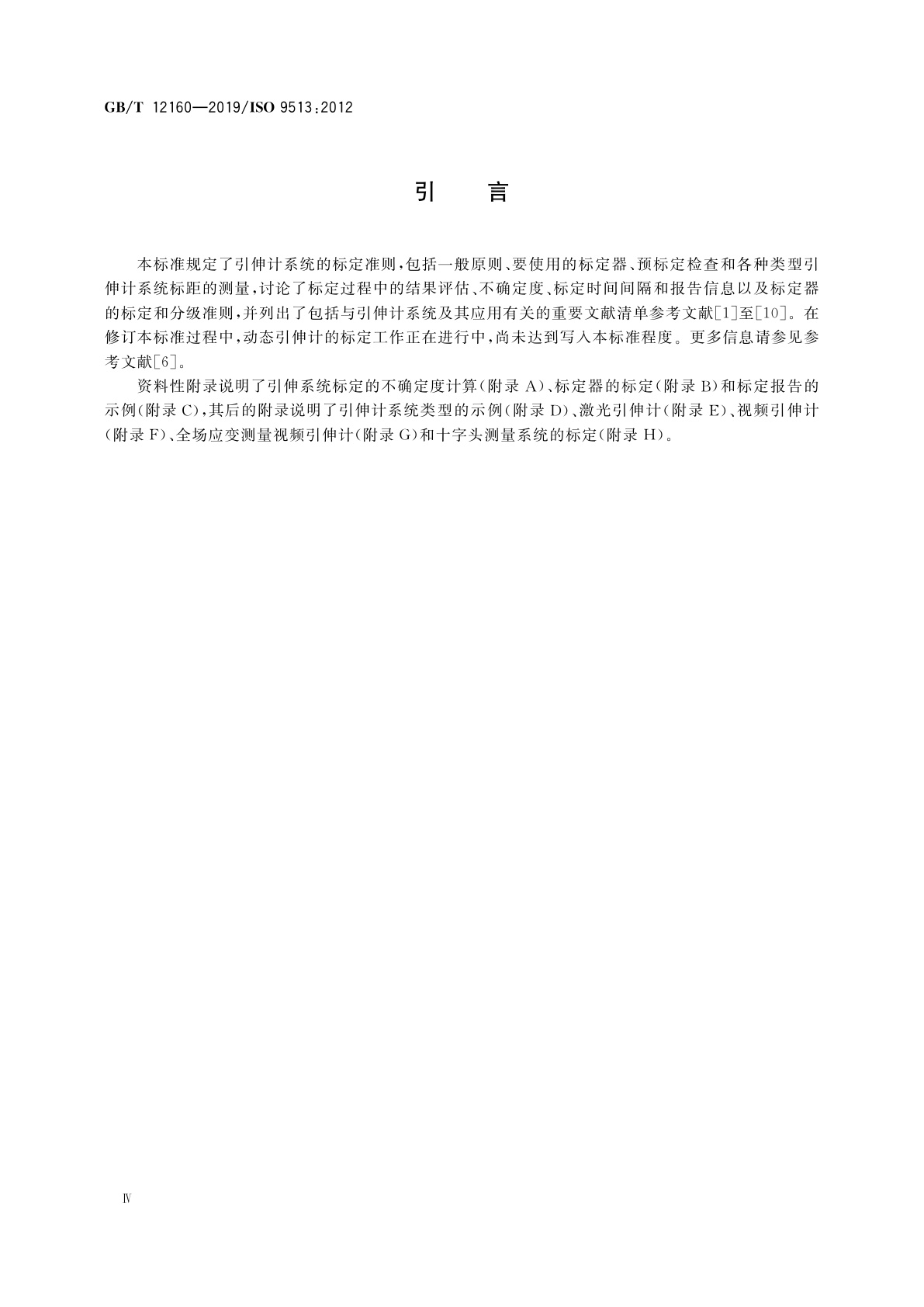 GB/T 12160—2019/ISO 9513:2012

引　言

本标准规定了引伸计系统的标定准则，包括一般原则、要使用的标定器、预标定检查和各种类型引伸计系统标距的测量，讨论了标定过程中的结果评估、不确定度、标定时间间隔和报告信息以及标定器的标定和分级准则，并列出了包括与引伸计系统及其应用有关的重要文献清单参考文献[1]至[10]。在修订本标准过程中，动态引伸计的标定工作正在进行中，尚未达到写入本标准程度。更多信息请参见参考文献[6]。

资料性附录说明了引伸系统标定的不确定度计算（附录 A）、标定器的标定（附录 B）和标定报告的示例（附录 C），其后的附录说明了引伸计系统类型的示例（附录 D）、激光引伸计（附录 E）、视频引伸计（附录 F）、全场应变测量视频引伸计（附录 G）和十字头测量系统的标定（附录 H）。

Ⅳ